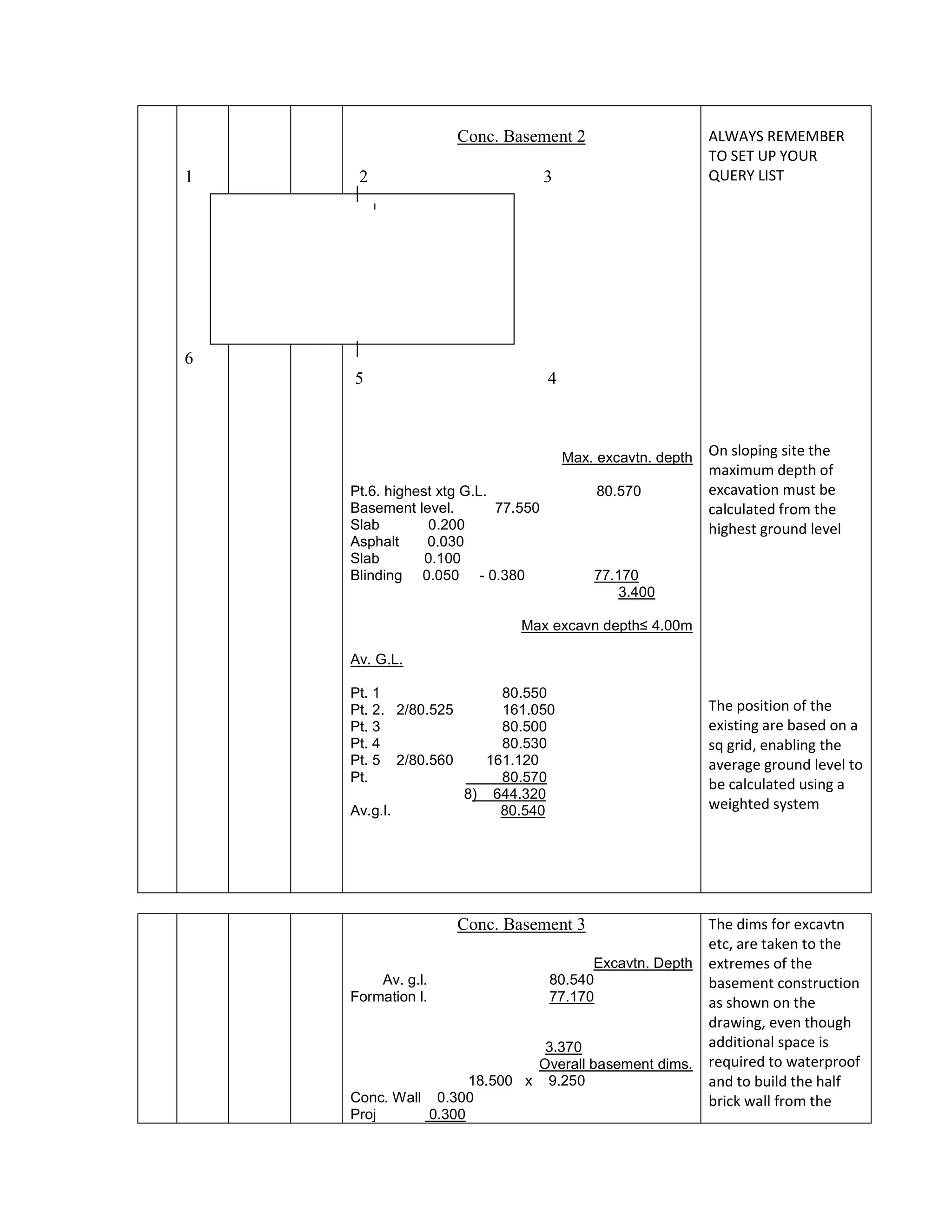 Conc. Basement 2

1 2 3

6 5 4

Max. excavtn. depth

Pt.6. highest xtg G.L. 80.570
Basement level. 77.550
Slab 0.200
Asphalt 0.030
Slab 0.100
Blinding 0.050 - 0.380 77.170
3.400

Max excavn depth≤ 4.00m

Av. G.L.

Pt. 1 80.550
Pt. 2. 2/80.525 161.050
Pt. 3 80.500
Pt. 4 80.530
Pt. 5 2/80.560 161.120
Pt. 80.570
8) 644.320
Av.g.l. 80.540

ALWAYS REMEMBER TO SET UP YOUR QUERY LIST

On sloping site the maximum depth of excavation must be calculated from the highest ground level

The position of the existing are based on a sq grid, enabling the average ground level to be calculated using a weighted system

Conc. Basement 3

Excavtn. Depth
Av. g.l. 80.540
Formation l. 77.170

3.370
Overall basement dims.
18.500 x 9.250
Conc. Wall 0.300
Proj 0.300

The dims for excavtn etc, are taken to the extremes of the basement construction as shown on the drawing, even though additional space is required to waterproof and to build the half brick wall from the